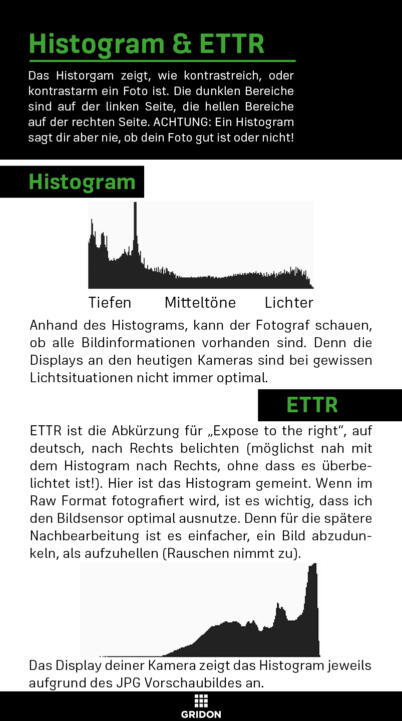 Histogram & ETTR

Das Historgam zeigt, wie kontrastreich, oder kontrastarm ein Foto ist. Die dunklen Bereiche sind auf der linken Seite, die hellen Bereiche auf der rechten Seite. ACHTUNG: Ein Histogram sagt dir aber nie, ob dein Foto gut ist oder nicht!

Histogram

Tiefen Mitteltöne Lichter

Anhand des Histograms, kann der Fotograf schauen, ob alle Bildinformationen vorhanden sind. Denn die Displays an den heutigen Kameras sind bei gewissen Lichtsituationen nicht immer optimal.

ETTR

ETTR ist die Abkürzung für „Expose to the right", auf deutsch, nach Rechts belichten (möglichst nah mit dem Histogram nach Rechts, ohne dass es überbelichtet ist!). Hier ist das Histogram gemeint. Wenn im Raw Format fotografiert wird, ist es wichtig, dass ich den Bildsensor optimal ausnutze. Denn für die spätere Nachbearbeitung ist es einfacher, ein Bild abzudunkeln, als aufzuhellen (Rauschen nimmt zu).

Das Display deiner Kamera zeigt das Histogram jeweils aufgrund des JPG Vorschaubildes an.

GRIDON